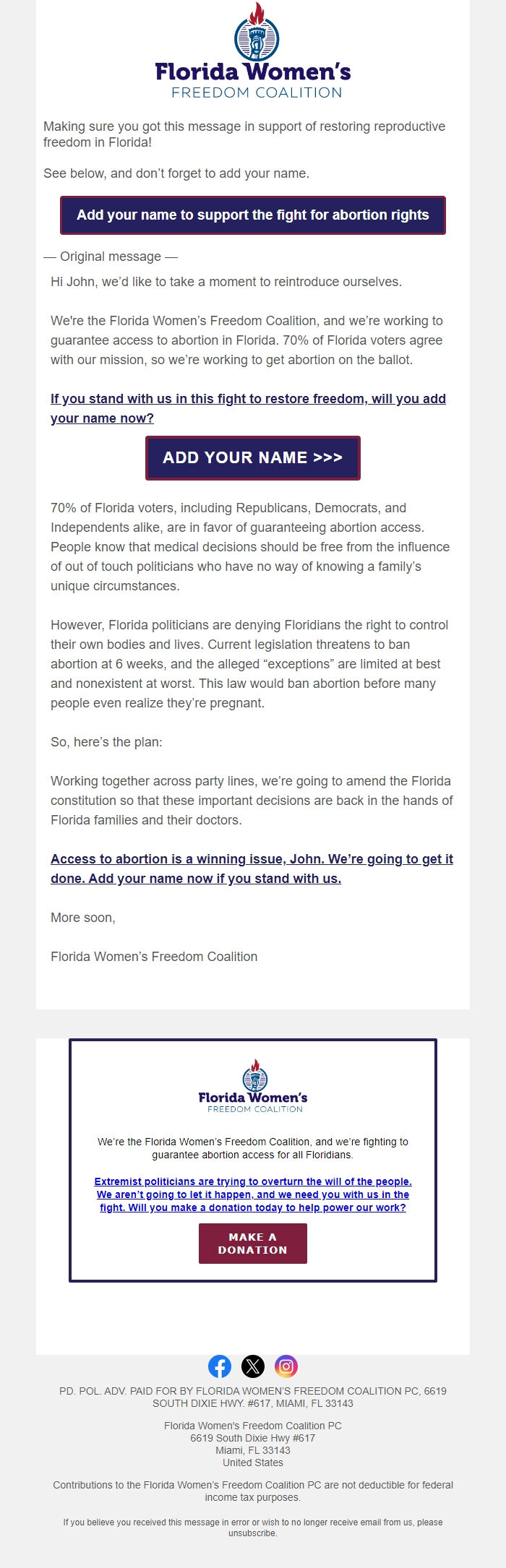 Florida Women's
FREEDOM COALITION

Making sure you got this message in support of restoring reproductive freedom in Florida!

See below, and don't forget to add your name.

Add your name to support the fight for abortion rights

— Original message —

Hi John, we'd like to take a moment to reintroduce ourselves.

We're the Florida Women's Freedom Coalition, and we're working to guarantee access to abortion in Florida. 70% of Florida voters agree with our mission, so we're working to get abortion on the ballot.

If you stand with us in this fight to restore freedom, will you add your name now?

ADD YOUR NAME >>>

70% of Florida voters, including Republicans, Democrats, and Independents alike, are in favor of guaranteeing abortion access. People know that medical decisions should be free from the influence of out of touch politicians who have no way of knowing a family's unique circumstances.

However, Florida politicians are denying Floridians the right to control their own bodies and lives. Current legislation threatens to ban abortion at 6 weeks, and the alleged "exceptions" are limited at best and nonexistent at worst. This law would ban abortion before many people even realize they're pregnant.

So, here's the plan:

Working together across party lines, we're going to amend the Florida constitution so that these important decisions are back in the hands of Florida families and their doctors.

Access to abortion is a winning issue, John. We're going to get it done. Add your name now if you stand with us.

More soon,

Florida Women's Freedom Coalition

Florida Women's
FREEDOM COALITION

We're the Florida Women's Freedom Coalition, and we're fighting to guarantee abortion access for all Floridians.

Extremist politicians are trying to overturn the will of the people. We aren't going to let it happen, and we need you with us in the fight. Will you make a donation today to help power our work?

MAKE A DONATION

PD. POL. ADV. PAID FOR BY FLORIDA WOMEN'S FREEDOM COALITION PC, 6619 SOUTH DIXIE HWY. #617, MIAMI, FL 33143

Florida Women's Freedom Coalition PC
6619 South Dixie Hwy #617
Miami, FL 33143
United States

Contributions to the Florida Women's Freedom Coalition PC are not deductible for federal income tax purposes.

If you believe you received this message in error or wish to no longer receive email from us, please unsubscribe.